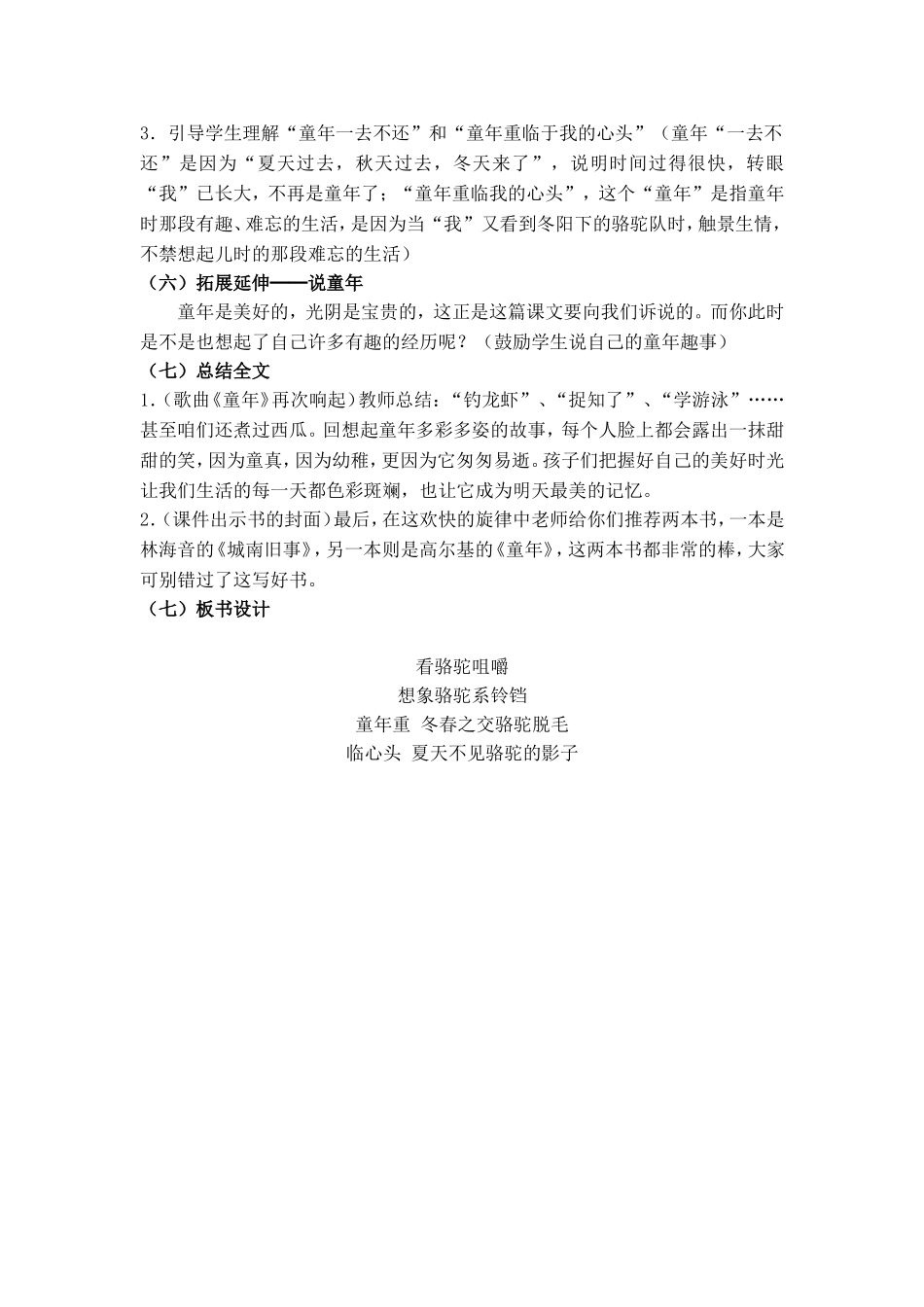 3．引导学生理解“童年一去不还”和“童年重临于我的心头”（童年“一去不还”是因为“夏天过去，秋天过去，冬天来了”，说明时间过得很快，转眼“我”已长大，不再是童年了；“童年重临我的心头”，这个“童年”是指童年时那段有趣、难忘的生活，是因为当“我”又看到冬阳下的骆驼队时，触景生情，不禁想起儿时的那段难忘的生活）

（六）拓展延伸——说童年

童年是美好的，光阴是宝贵的，这正是这篇课文要向我们诉说的。而你此时是不是也想起了自己许多有趣的经历呢？（鼓励学生说自己的童年趣事）

（七）总结全文

1.（歌曲《童年》再次响起）教师总结：“钓龙虾”、“捉知了”、“学游泳”……甚至咱们还煮过西瓜。回想起童年多彩多姿的故事，每个人脸上都会露出一抹甜甜的笑，因为童真，因为幼稚，更因为它匆匆易逝。孩子们把握好自己的美好时光让我们生活的每一天都色彩斑斓，也让它成为明天最美的记忆。

2.（课件出示书的封面）最后，在这欢快的旋律中老师给你们推荐两本书，一本是林海音的《城南旧事》，另一本则是高尔基的《童年》，这两本书都非常的棒，大家可别错过了这写好书。

（七）板书设计

看骆驼咀嚼
想象骆驼系铃铛
童年重 冬春之交骆驼脱毛
临心头 夏天不见骆驼的影子